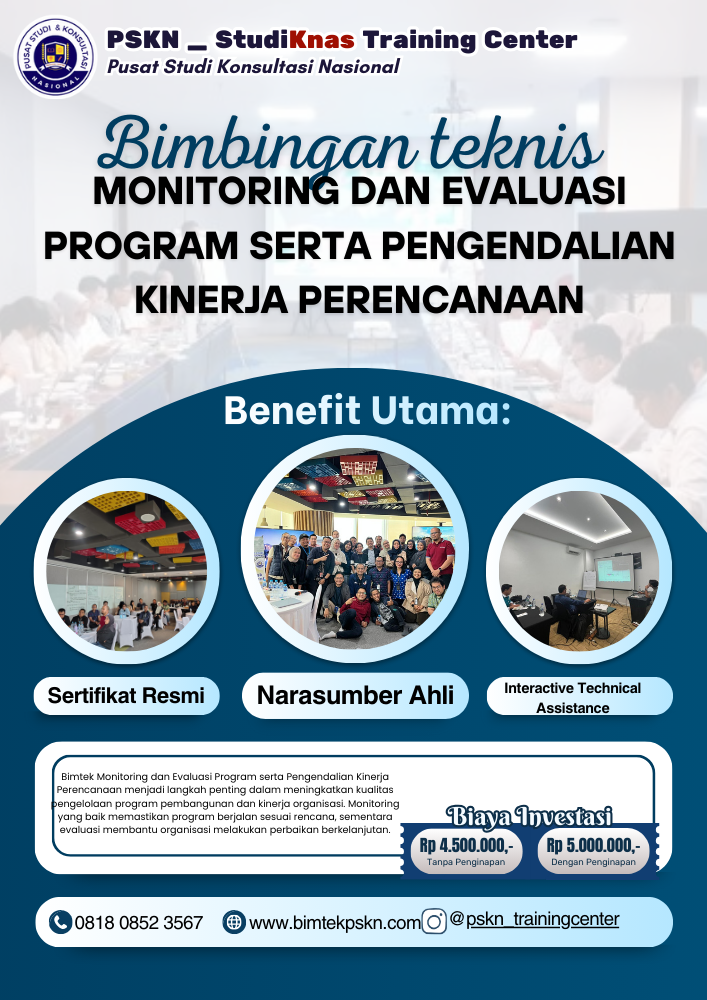 PUSAT STUDI & KONSULTASI NASIONAL

PSKN _ StudiKnas Training Center
Pusat Studi Konsultasi Nasional

Bimbingan teknis
MONITORING DAN EVALUASI PROGRAM SERTA PENGENDALIAN KINERJA PERENCANAAN

Benefit Utama:

Sertifikat Resmi

Narasumber Ahli

Interactive Technical Assistance

Bimtek Monitoring dan Evaluasi Program serta Pengendalian Kinerja Perencanaan menjadi langkah penting dalam meningkatkan kualitas pengelolaan program pembangunan dan kinerja organisasi. Monitoring yang baik memastikan program berjalan sesuai rencana, sementara evaluasi membantu organisasi melakukan perbaikan berkelanjutan.

Biaya Investasi

Rp 4.500.000,-
Tanpa Penginapan

Rp 5.000.000,-
Dengan Penginapan

0818 0852 3567

www.bimtekpskn.com

@pskn_trainingcenter